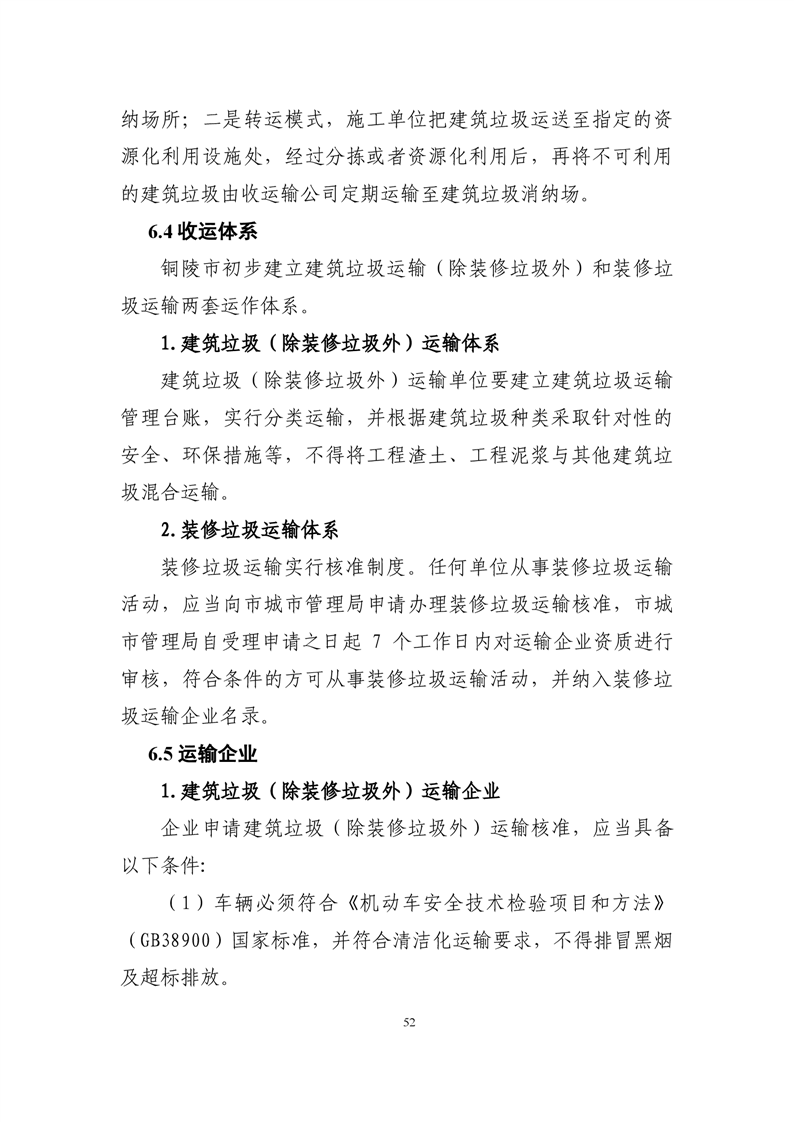 纳场所；二是转运模式，施工单位把建筑垃圾运送至指定的资源化利用设施处，经过分拣或者资源化利用后，再将不可利用的建筑垃圾由收运输公司定期运输至建筑垃圾消纳场。

6.4 收运体系

铜陵市初步建立建筑垃圾运输（除装修垃圾外）和装修垃圾运输两套运作体系。

1. 建筑垃圾（除装修垃圾外）运输体系

建筑垃圾（除装修垃圾外）运输单位要建立建筑垃圾运输管理台账，实行分类运输，并根据建筑垃圾种类采取针对性的安全、环保措施等，不得将工程渣土、工程泥浆与其他建筑垃圾混合运输。

2. 装修垃圾运输体系

装修垃圾运输实行核准制度。任何单位从事装修垃圾运输活动，应当向市城市管理局申请办理装修垃圾运输核准，市城市管理局自受理申请之日起 7 个工作日内对运输企业资质进行审核，符合条件的方可从事装修垃圾运输活动，并纳入装修垃圾运输企业名录。

6.5 运输企业

1. 建筑垃圾（除装修垃圾外）运输企业

企业申请建筑垃圾（除装修垃圾外）运输核准，应当具备以下条件:

（1）车辆必须符合《机动车安全技术检验项目和方法》（GB38900）国家标准，并符合清洁化运输要求，不得排冒黑烟及超标排放。

52